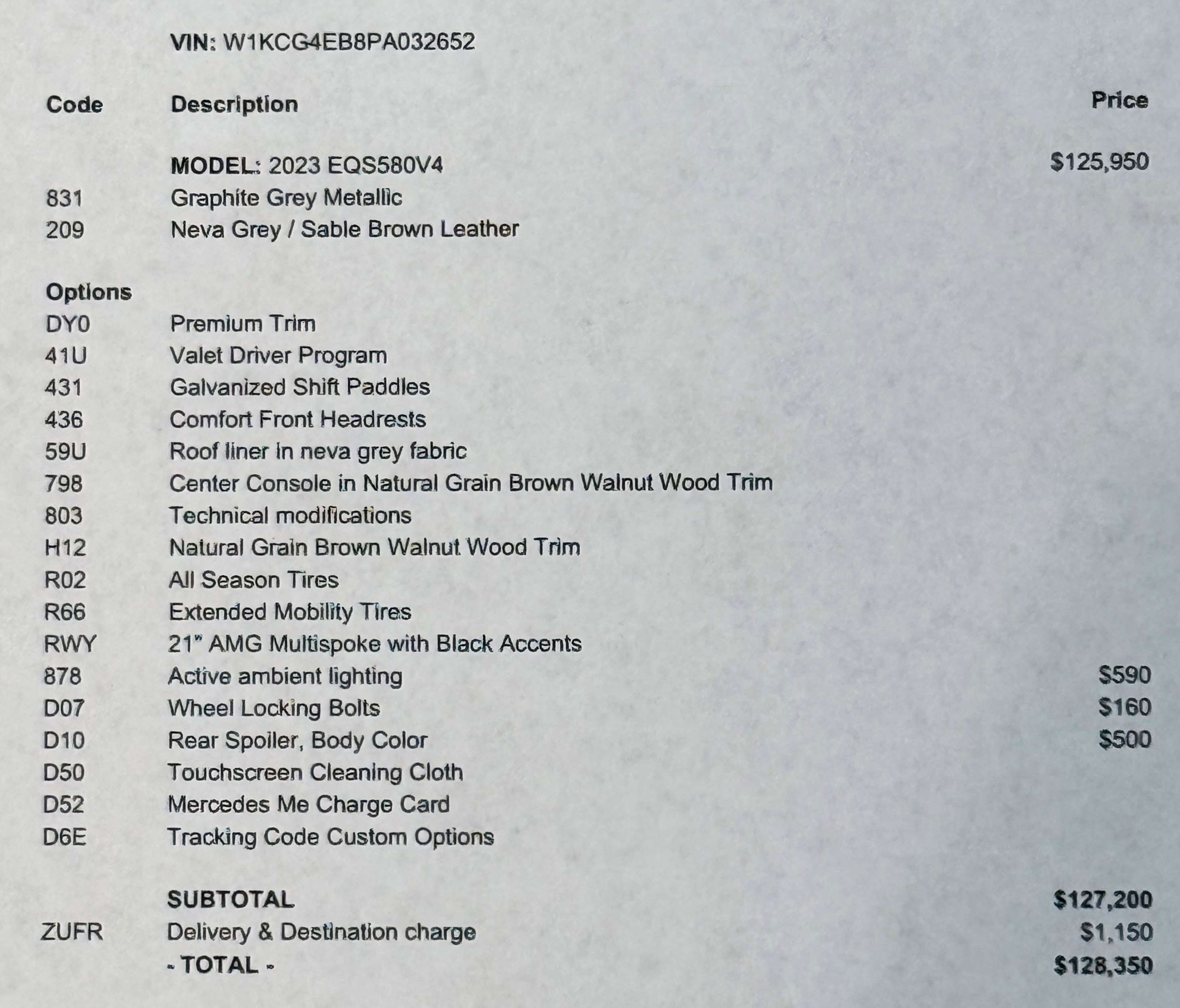 VIN: W1KCG4EB8PA032652

| Code | Description | Price |
|---|---|---|
| | MODEL: 2023 EQS580V4 | $125,950 |
| 831 | Graphite Grey Metallic | |
| 209 | Neva Grey / Sable Brown Leather | |
| Options | | |
| DY0 | Premium Trim | |
| 41U | Valet Driver Program | |
| 431 | Galvanized Shift Paddles | |
| 436 | Comfort Front Headrests | |
| 59U | Roof liner in neva grey fabric | |
| 798 | Center Console in Natural Grain Brown Walnut Wood Trim | |
| 803 | Technical modifications | |
| H12 | Natural Grain Brown Walnut Wood Trim | |
| R02 | All Season Tires | |
| R66 | Extended Mobility Tires | |
| RWY | 21" AMG Multispoke with Black Accents | |
| 878 | Active ambient lighting | $590 |
| D07 | Wheel Locking Bolts | $160 |
| D10 | Rear Spoiler, Body Color | $500 |
| D50 | Touchscreen Cleaning Cloth | |
| D52 | Mercedes Me Charge Card | |
| D6E | Tracking Code Custom Options | |
| | SUBTOTAL | $127,200 |
| ZUFR | Delivery & Destination charge | $1,150 |
| | - TOTAL - | $128,350 |